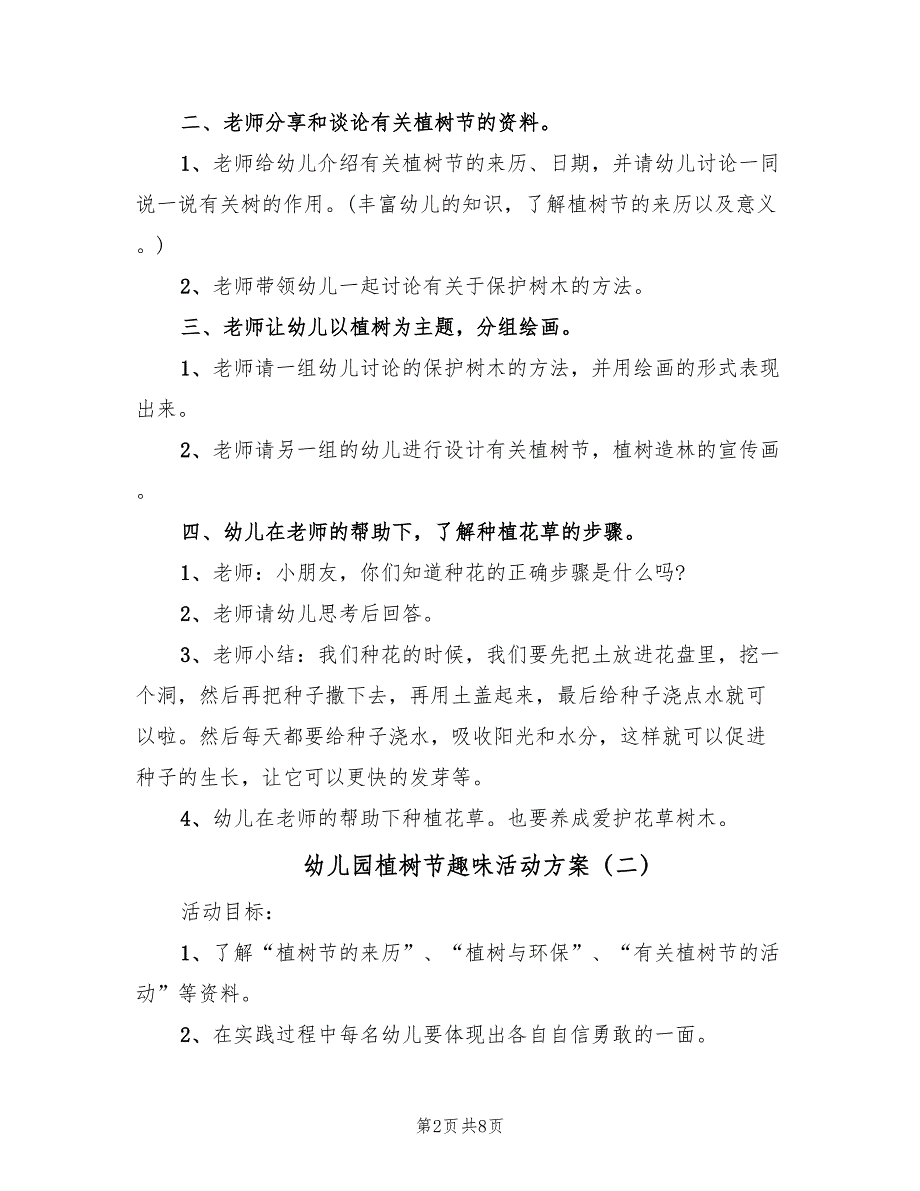 二、老师分享和谈论有关植树节的资料。

1、老师给幼儿介绍有关植树节的来历、日期，并请幼儿讨论一同说一说有关树的作用。（丰富幼儿的知识，了解植树节的来历以及意义。）

2、老师带领幼儿一起讨论有关于保护树木的方法。

三、老师让幼儿以植树为主题，分组绘画。

1、老师请一组幼儿讨论的保护树木的方法，并用绘画的形式表现出来。

2、老师请另一组的幼儿进行设计有关植树节，植树造林的宣传画。

四、幼儿在老师的帮助下，了解种植花草的步骤。

1、老师：小朋友，你们知道种花的正确步骤是什么吗?

2、老师请幼儿思考后回答。

3、老师小结：我们种花的时候，我们要先把土放进花盘里，挖一个洞，然后再把种子撒下去，再用土盖起来，最后给种子浇点水就可以啦。然后每天都要给种子浇水，吸收阳光和水分，这样就可以促进种子的生长，让它可以更快的发芽等。

4、幼儿在老师的帮助下种植花草。也要养成爱护花草树木。

幼儿园植树节趣味活动方案（二）

活动目标：

1、了解“植树节的来历”、“植树与环保”、“有关植树节的活动”等资料。

2、在实践过程中每名幼儿要体现出各自自信勇敢的一面。

第2页 共8页